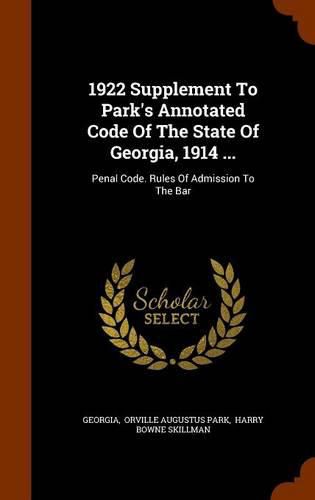 1922 Supplement To Park's Annotated Code Of The State Of Georgia, 1914 ...

Penal Code. Rules Of Admission To The Bar

Scholar SELECT

GEORGIA, ORVILLE AUGUSTUS PARK, HARRY BOWNE SKILLMAN